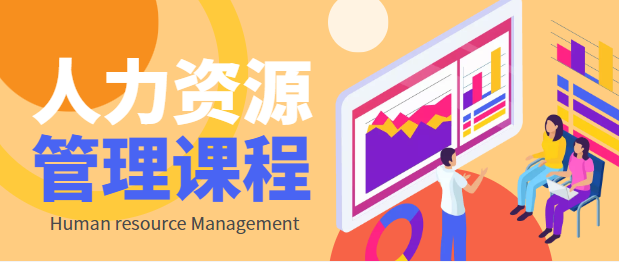 人力资源
管理课程
Human resource Management